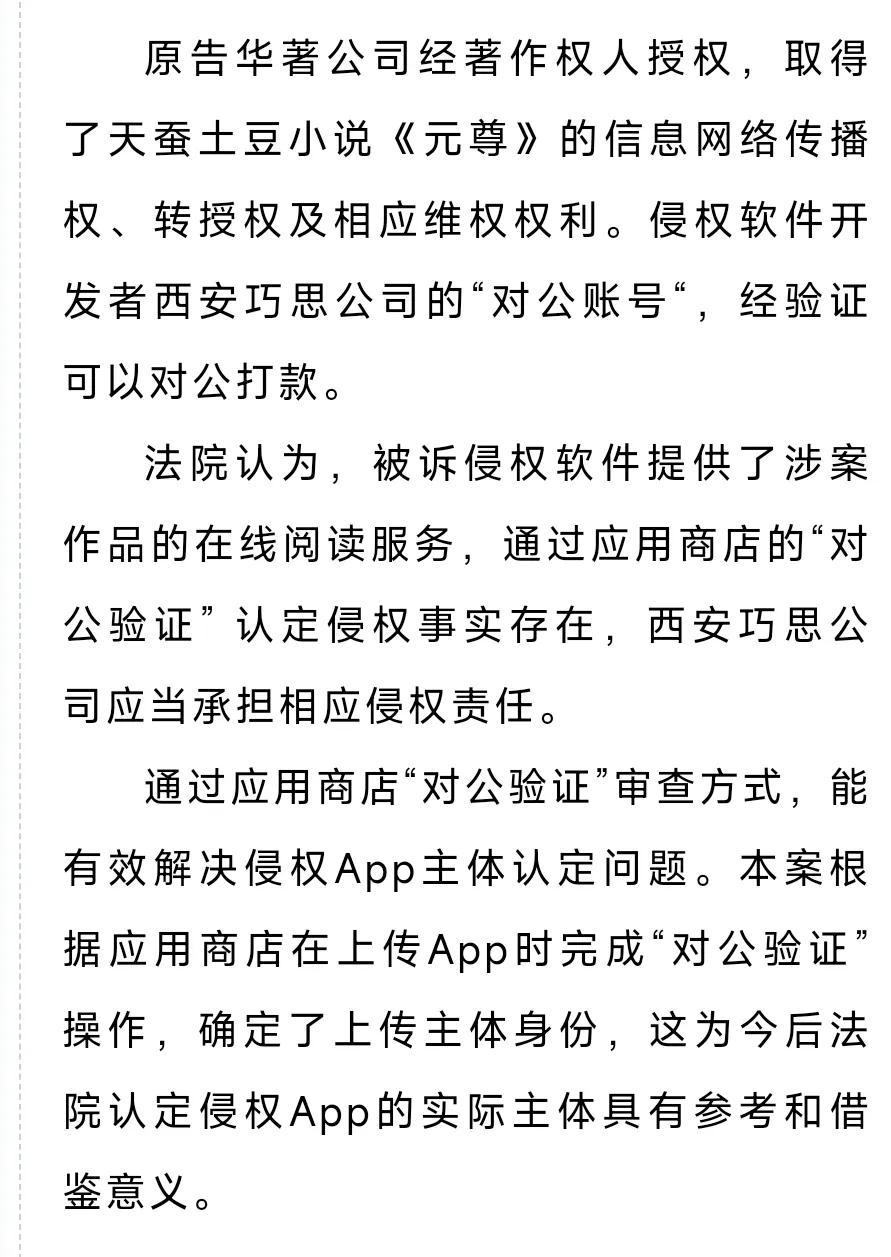 原告华著公司经著作权人授权，取得了天蚕土豆小说《元尊》的信息网络传播权、转授权及相应维权权利。侵权软件开发者西安巧思公司的“对公账号“，经验证可以对公打款。

法院认为，被诉侵权软件提供了涉案作品的在线阅读服务，通过应用商店的“对公验证”认定侵权事实存在，西安巧思公司应当承担相应侵权责任。

通过应用商店“对公验证”审查方式，能有效解决侵权App主体认定问题。本案根据应用商店在上传App时完成“对公验证”操作，确定了上传主体身份，这为今后法院认定侵权App的实际主体具有参考和借鉴意义。